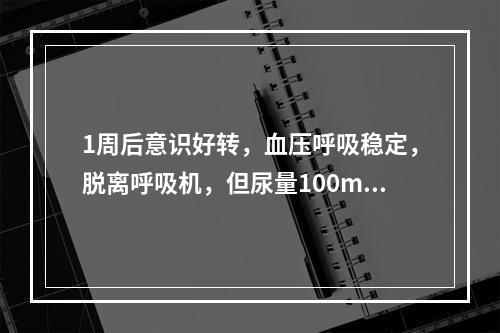 1周后意识好转，血压呼吸稳定，脱离呼吸机，但尿量100m...